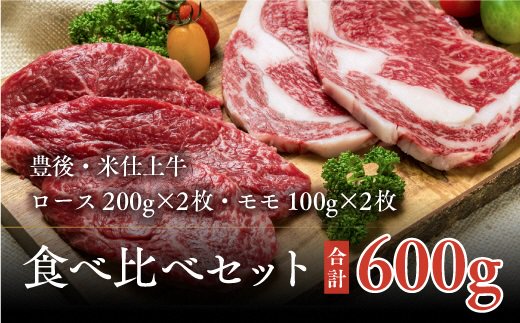 豊後・米仕上牛
ロース 200g×2枚・モモ 100g×2枚

食べ比べセット 合計 600g